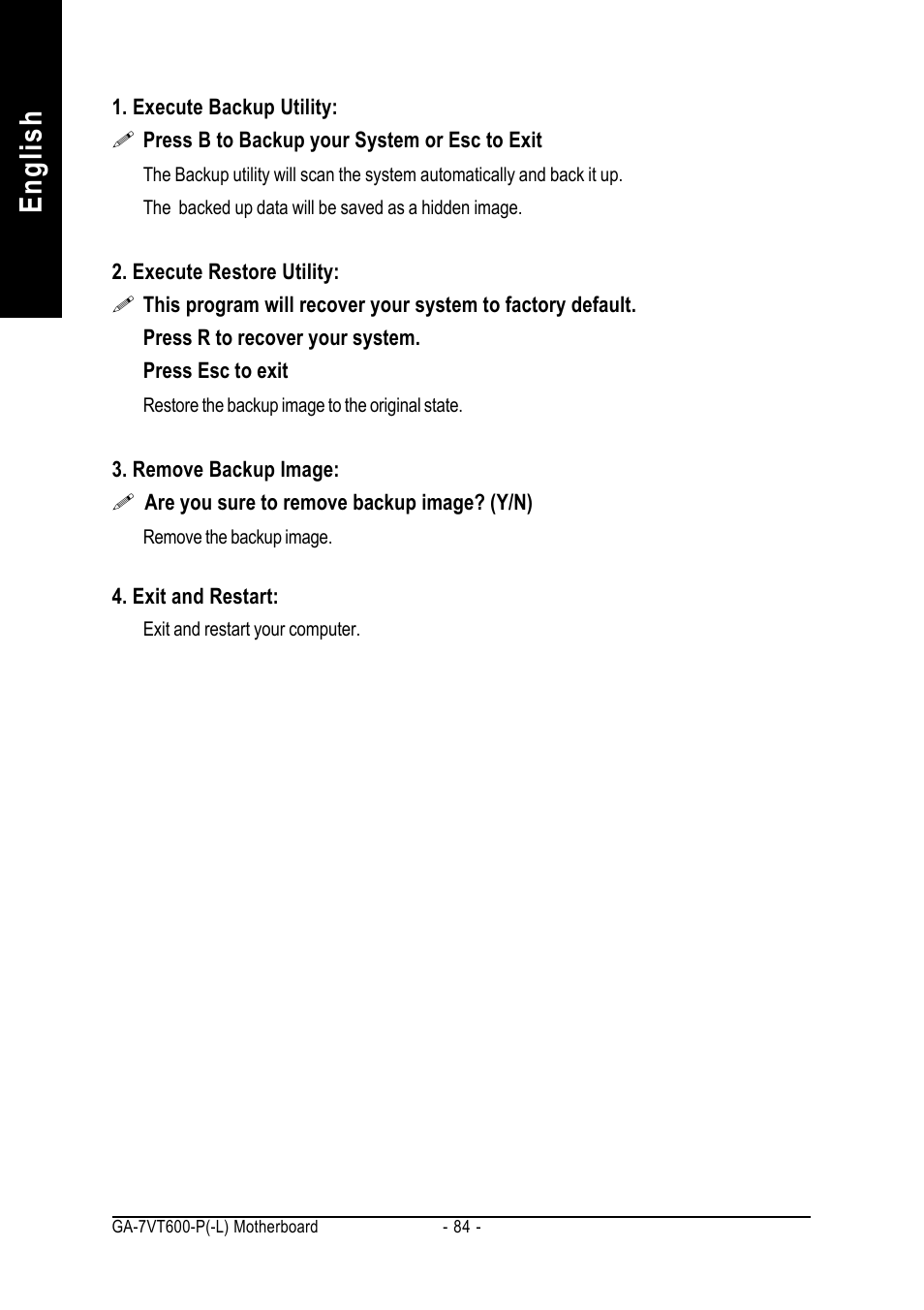 English

1. Execute Backup Utility:

Press B to Backup your System or Esc to Exit

The Backup utility will scan the system automatically and back it up.

The  backed up data will be saved as a hidden image.

2. Execute Restore Utility:

This program will recover your system to factory default.

Press R to recover your system.

Press Esc to exit

Restore the backup image to the original state.

3. Remove Backup Image:

Are you sure to remove backup image? (Y/N)

Remove the backup image.

4. Exit and Restart:

Exit and restart your computer.

GA-7VT600-P(-L) Motherboard - 84 -